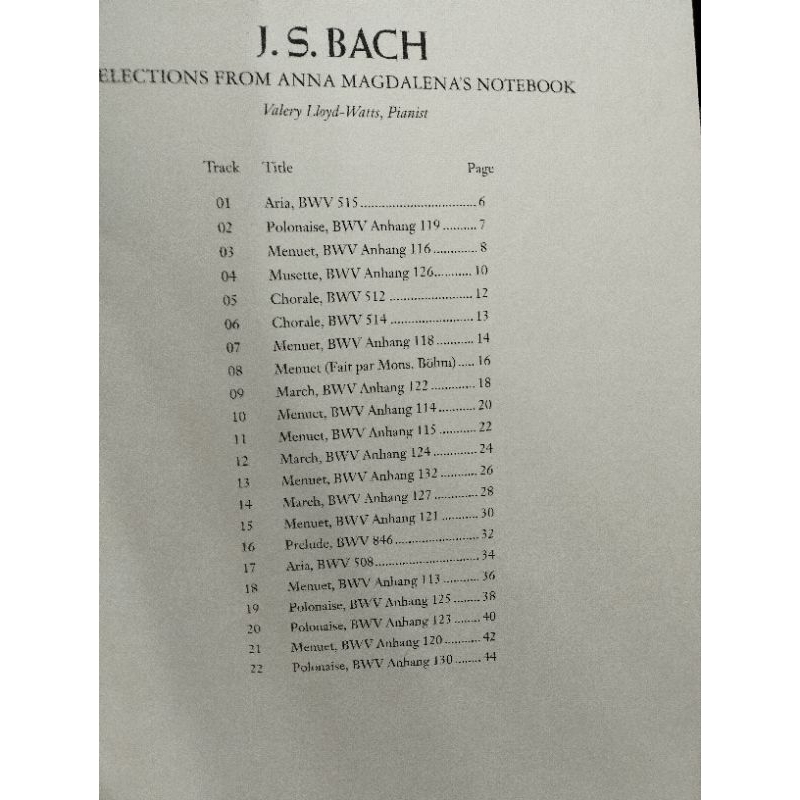 J. S. BACH

ELECTIONS FROM ANNA MAGDALENA'S NOTEBOOK

Valery Lloyd-Watts, Pianist

| Track | Title | Page |
|---|---|---|
| 01 | Aria, BWV 515 | 6 |
| 02 | Polonaise, BWV Anhang 119 | 7 |
| 03 | Menuet, BWV Anhang 116 | 8 |
| 04 | Musette, BWV Anhang 126 | 10 |
| 05 | Chorale, BWV 512 | 12 |
| 06 | Chorale, BWV 514 | 13 |
| 07 | Menuet, BWV Anhang 118 | 14 |
| 08 | Menuet (Fait par Mons. Böhm) | 16 |
| 09 | March, BWV Anhang 122 | 18 |
| 10 | Menuet, BWV Anhang 114 | 20 |
| 11 | Menuet, BWV Anhang 115 | 22 |
| 12 | March, BWV Anhang 124 | 24 |
| 13 | Menuet, BWV Anhang 132 | 26 |
| 14 | March, BWV Anhang 127 | 28 |
| 15 | Menuet, BWV Anhang 121 | 30 |
| 16 | Prelude, BWV 846 | 32 |
| 17 | Aria, BWV 508 | 34 |
| 18 | Menuet, BWV Anhang 113 | 36 |
| 19 | Polonaise, BWV Anhang 125 | 38 |
| 20 | Polonaise, BWV Anhang 123 | 40 |
| 21 | Menuet, BWV Anhang 120 | 42 |
| 22 | Polonaise, BWV Anhang 130 | 44 |